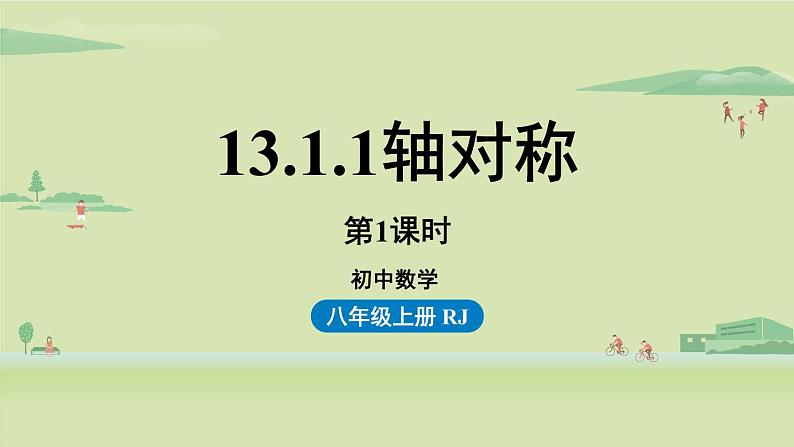 13.1.1轴对称

第1课时

初中数学

八年级上册 RJ